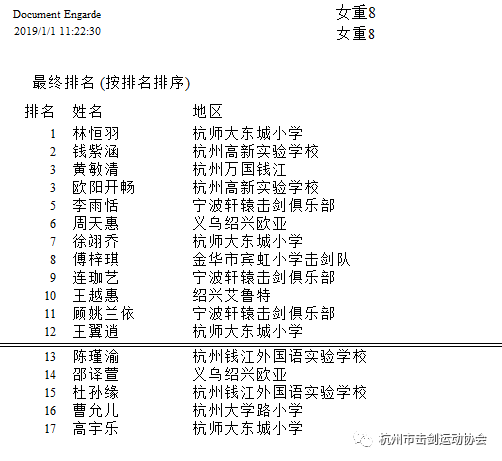 Document Engarde
2019/1/1 11:22:30

女重8
女重8

最终排名 (按排名排序)

| 排名 | 姓名 | 地区 |
|---|---|---|
| 1 | 林恒羽 | 杭师大东城小学 |
| 2 | 钱紫涵 | 杭州高新实验学校 |
| 3 | 黄敏清 | 杭州万国钱江 |
| 3 | 欧阳开畅 | 杭州高新实验学校 |
| 5 | 李雨恬 | 宁波轩辕击剑俱乐部 |
| 6 | 周天惠 | 义乌绍兴欧亚 |
| 7 | 徐翊乔 | 杭师大东城小学 |
| 8 | 傅梓琪 | 金华市宾虹小学击剑队 |
| 9 | 连珈艺 | 宁波轩辕击剑俱乐部 |
| 10 | 王越惠 | 绍兴艾鲁特 |
| 11 | 顾姚兰依 | 宁波轩辕击剑俱乐部 |
| 12 | 王翼逍 | 杭师大东城小学 |
| 13 | 陈瑾渝 | 杭州钱江外国语实验学校 |
| 14 | 邵译萱 | 义乌绍兴欧亚 |
| 15 | 杜孙缘 | 杭州钱江外国语实验学校 |
| 16 | 曹允儿 | 杭州大学路小学 |
| 17 | 高宇乐 | 杭师大东城小学 |

杭州市击剑运动协会